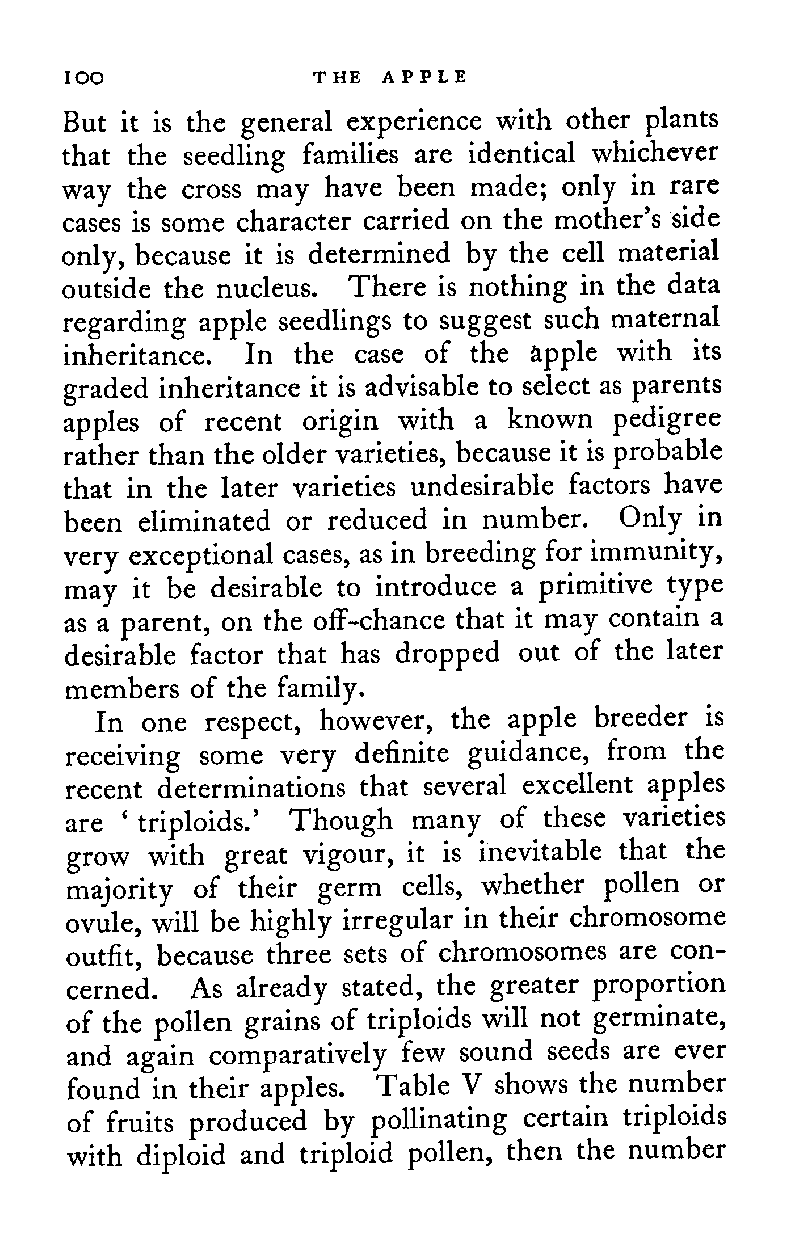 100 THE APPLE

But it is the general experience with other plants that the seedling families are identical whichever way the cross may have been made; only in rare cases is some character carried on the mother's side only, because it is determined by the cell material outside the nucleus. There is nothing in the data regarding apple seedlings to suggest such maternal inheritance. In the case of the apple with its graded inheritance it is advisable to select as parents apples of recent origin with a known pedigree rather than the older varieties, because it is probable that in the later varieties undesirable factors have been eliminated or reduced in number. Only in very exceptional cases, as in breeding for immunity, may it be desirable to introduce a primitive type as a parent, on the off-chance that it may contain a desirable factor that has dropped out of the later members of the family.

In one respect, however, the apple breeder is receiving some very definite guidance, from the recent determinations that several excellent apples are 'triploids.' Though many of these varieties grow with great vigour, it is inevitable that the majority of their germ cells, whether pollen or ovule, will be highly irregular in their chromosome outfit, because three sets of chromosomes are concerned. As already stated, the greater proportion of the pollen grains of triploids will not germinate, and again comparatively few sound seeds are ever found in their apples. Table V shows the number of fruits produced by pollinating certain triploids with diploid and triploid pollen, then the number